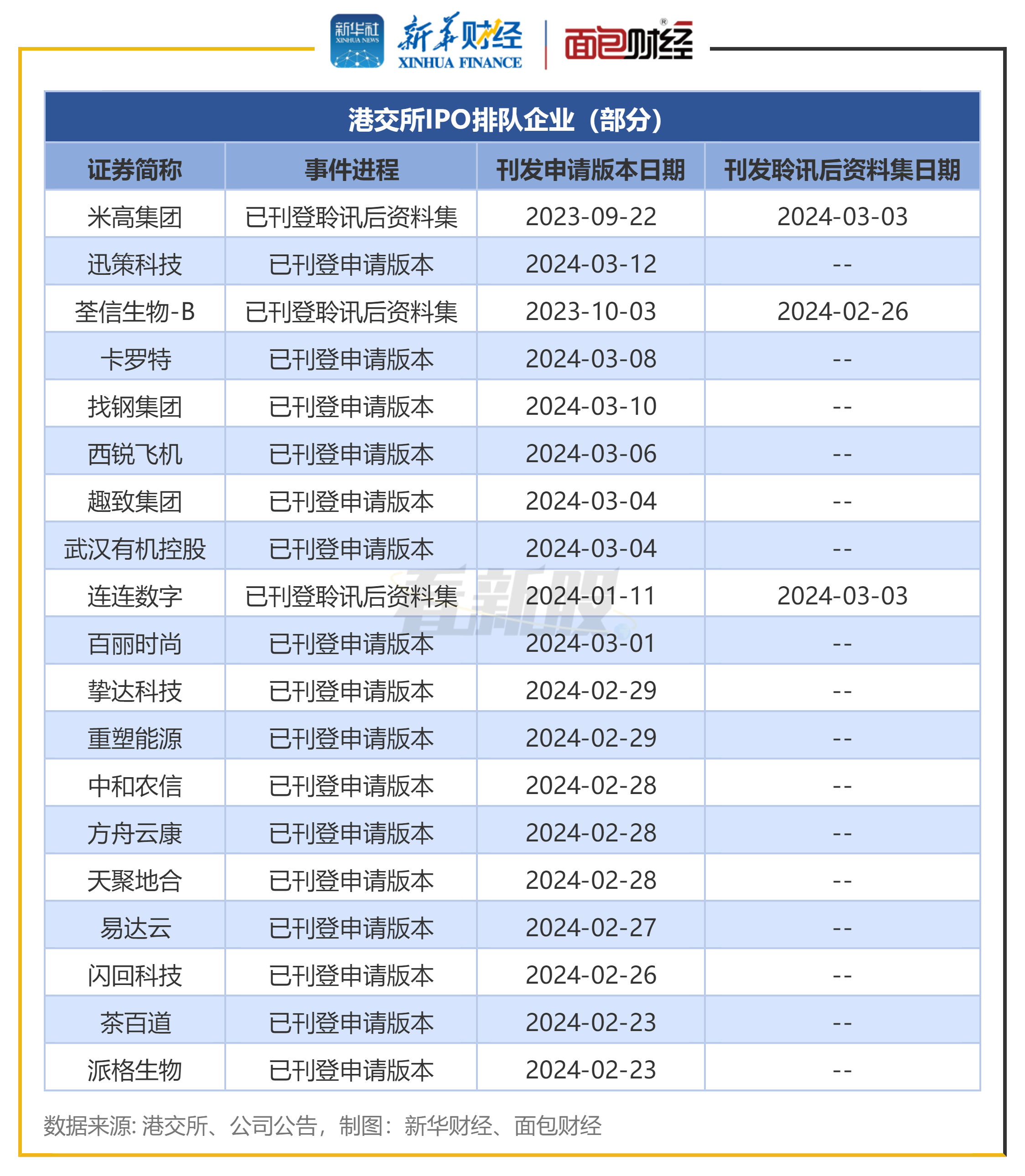 新华社 XINHUA NEWS 新华财经 XINHUA FINANCE 面包财经

港交所IPO排队企业（部分）

| 证券简称 | 事件进程 | 刊发申请版本日期 | 刊发聆讯后资料集日期 |
|---|---|---|---|
| 米高集团 | 已刊登聆讯后资料集 | 2023-09-22 | 2024-03-03 |
| 迅策科技 | 已刊登申请版本 | 2024-03-12 | -- |
| 荃信生物-B | 已刊登聆讯后资料集 | 2023-10-03 | 2024-02-26 |
| 卡罗特 | 已刊登申请版本 | 2024-03-08 | -- |
| 找钢集团 | 已刊登申请版本 | 2024-03-10 | -- |
| 西锐飞机 | 已刊登申请版本 | 2024-03-06 | -- |
| 趣致集团 | 已刊登申请版本 | 2024-03-04 | -- |
| 武汉有机控股 | 已刊登申请版本 | 2024-03-04 | -- |
| 连连数字 | 已刊登聆讯后资料集 | 2024-01-11 | 2024-03-03 |
| 百丽时尚 | 已刊登申请版本 | 2024-03-01 | -- |
| 挚达科技 | 已刊登申请版本 | 2024-02-29 | -- |
| 重塑能源 | 已刊登申请版本 | 2024-02-29 | -- |
| 中和农信 | 已刊登申请版本 | 2024-02-28 | -- |
| 方舟云康 | 已刊登申请版本 | 2024-02-28 | -- |
| 天聚地合 | 已刊登申请版本 | 2024-02-28 | -- |
| 易达云 | 已刊登申请版本 | 2024-02-27 | -- |
| 闪回科技 | 已刊登申请版本 | 2024-02-26 | -- |
| 茶百道 | 已刊登申请版本 | 2024-02-23 | -- |
| 派格生物 | 已刊登申请版本 | 2024-02-23 | -- |

看新股

数据来源: 港交所、公司公告，制图：新华财经、面包财经